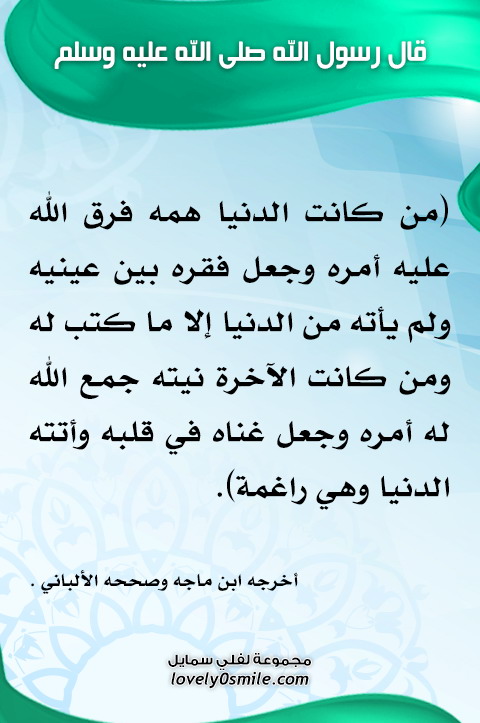 قال رسول الله صلى الله عليه وسلم

(من كانت الدنيا همه فرق الله عليه أمره وجعل فقره بين عينيه ولم يأته من الدنيا إلا ما كتب له ومن كانت الآخرة نيته جمع الله له أمره وجعل غناه في قلبه وأتته الدنيا وهي راغمة).

أخرجه ابن ماجه وصححه الألباني .

مجموعة لفلي سمايل
lovely0smile.com